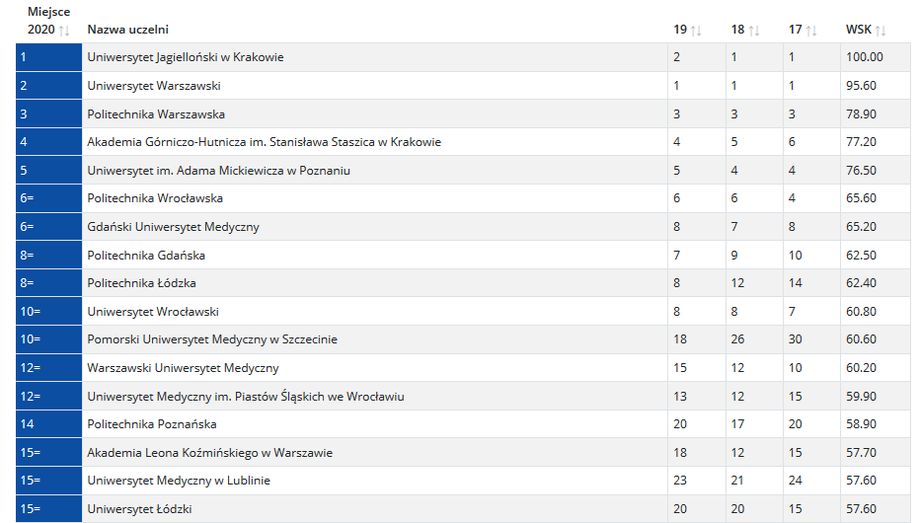 | Miejsce 2020 | Nazwa uczelni | 19 | 18 | 17 | WSK |
|---|---|---|---|---|---|
| 1 | Uniwersytet Jagielloński w Krakowie | 2 | 1 | 1 | 100.00 |
| 2 | Uniwersytet Warszawski | 1 | 1 | 1 | 95.60 |
| 3 | Politechnika Warszawska | 3 | 3 | 3 | 78.90 |
| 4 | Akademia Górniczo-Hutnicza im. Stanisława Staszica w Krakowie | 4 | 5 | 6 | 77.20 |
| 5 | Uniwersytet im. Adama Mickiewicza w Poznaniu | 5 | 4 | 4 | 76.50 |
| 6= | Politechnika Wrocławska | 6 | 6 | 4 | 65.60 |
| 6= | Gdański Uniwersytet Medyczny | 8 | 7 | 8 | 65.20 |
| 8= | Politechnika Gdańska | 7 | 9 | 10 | 62.50 |
| 8= | Politechnika Łódzka | 8 | 12 | 14 | 62.40 |
| 10= | Uniwersytet Wrocławski | 8 | 8 | 7 | 60.80 |
| 10= | Pomorski Uniwersytet Medyczny w Szczecinie | 18 | 26 | 30 | 60.60 |
| 12= | Warszawski Uniwersytet Medyczny | 15 | 12 | 10 | 60.20 |
| 12= | Uniwersytet Medyczny im. Piastów Śląskich we Wrocławiu | 13 | 12 | 15 | 59.90 |
| 14 | Politechnika Poznańska | 20 | 17 | 20 | 58.90 |
| 15= | Akademia Leona Koźmińskiego w Warszawie | 18 | 12 | 15 | 57.70 |
| 15= | Uniwersytet Medyczny w Lublinie | 23 | 21 | 24 | 57.60 |
| 15= | Uniwersytet Łódzki | 20 | 20 | 15 | 57.60 |